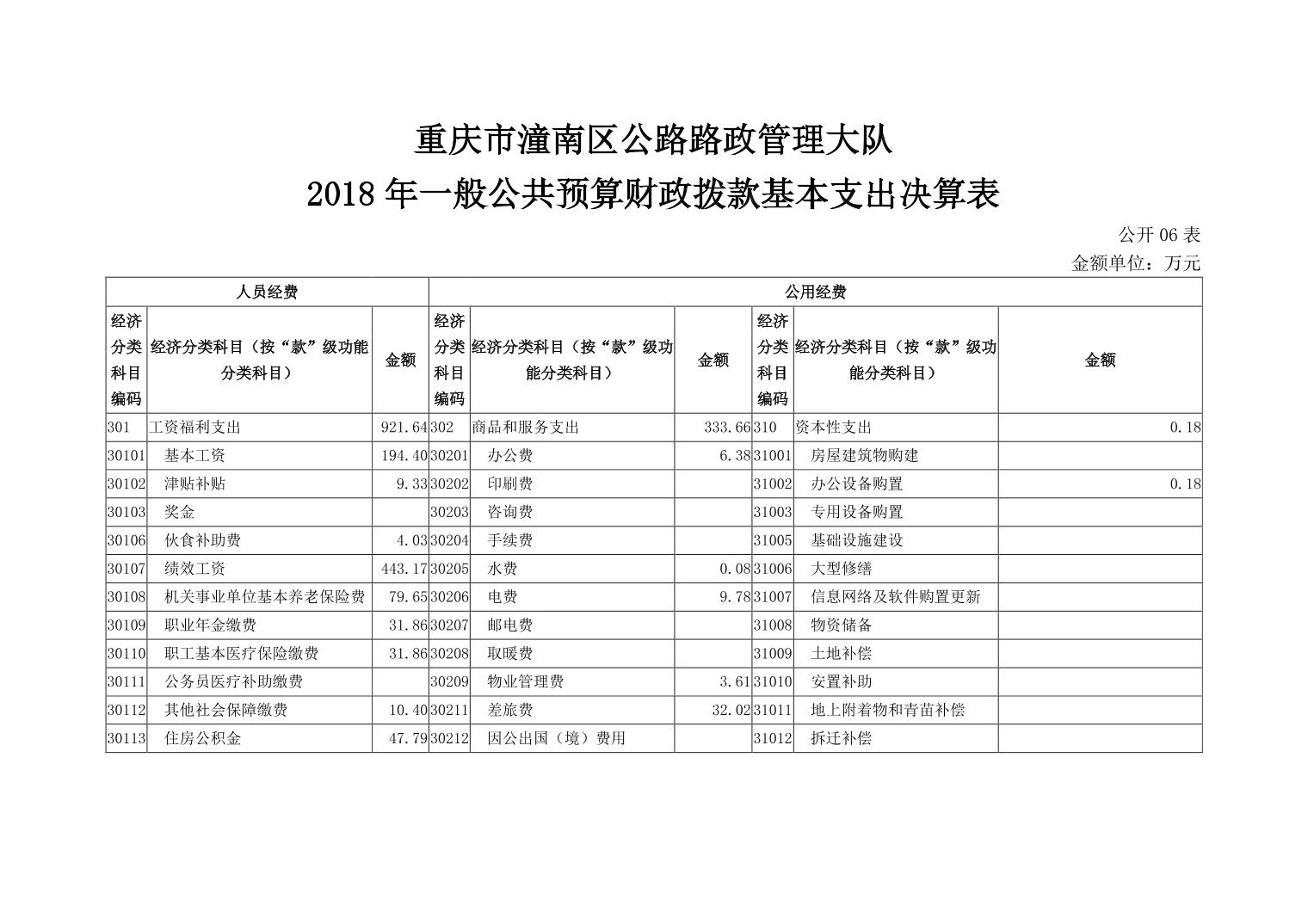 重庆市潼南区公路路政管理大队

2018 年一般公共预算财政拨款基本支出决算表

公开 06 表

金额单位：万元

| 人员经费 | | | 公用经费 | | | | | |
|---|---|---|---|---|---|---|---|---|
| 经济分类科目编码 | 经济分类科目（按“款”级功能分类科目） | 金额 | 经济分类科目编码 | 经济分类科目（按“款”级功能分类科目） | 金额 | 经济分类科目编码 | 经济分类科目（按“款”级功能分类科目） | 金额 |
| 301 | 工资福利支出 | 921.64 | 302 | 商品和服务支出 | 333.66 | 310 | 资本性支出 | 0.18 |
| 30101 | 基本工资 | 194.40 | 30201 | 办公费 | 6.38 | 31001 | 房屋建筑物购建 | |
| 30102 | 津贴补贴 | 9.33 | 30202 | 印刷费 | | 31002 | 办公设备购置 | 0.18 |
| 30103 | 奖金 | | 30203 | 咨询费 | | 31003 | 专用设备购置 | |
| 30106 | 伙食补助费 | 4.03 | 30204 | 手续费 | | 31005 | 基础设施建设 | |
| 30107 | 绩效工资 | 443.17 | 30205 | 水费 | 0.08 | 31006 | 大型修缮 | |
| 30108 | 机关事业单位基本养老保险费 | 79.65 | 30206 | 电费 | 9.78 | 31007 | 信息网络及软件购置更新 | |
| 30109 | 职业年金缴费 | 31.86 | 30207 | 邮电费 | | 31008 | 物资储备 | |
| 30110 | 职工基本医疗保险缴费 | 31.86 | 30208 | 取暖费 | | 31009 | 土地补偿 | |
| 30111 | 公务员医疗补助缴费 | | 30209 | 物业管理费 | 3.61 | 31010 | 安置补助 | |
| 30112 | 其他社会保障缴费 | 10.40 | 30211 | 差旅费 | 32.02 | 31011 | 地上附着物和青苗补偿 | |
| 30113 | 住房公积金 | 47.79 | 30212 | 因公出国（境）费用 | | 31012 | 拆迁补偿 | |